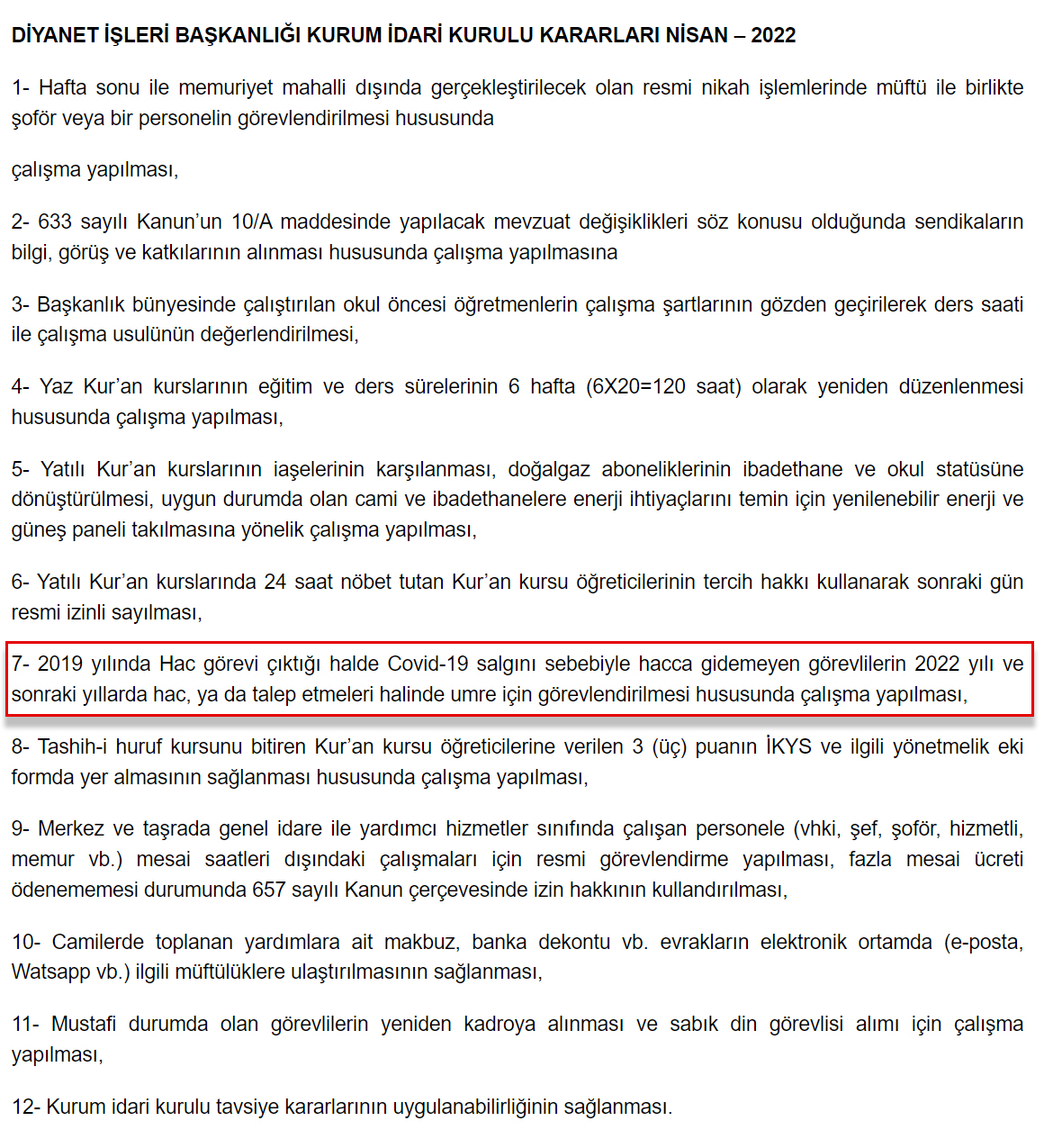 DİYANET İŞLERİ BAŞKANLIĞI KURUM İDARİ KURULU KARARLARI NİSAN – 2022

1- Hafta sonu ile memuriyet mahalli dışında gerçekleştirilecek olan resmi nikah işlemlerinde müftü ile birlikte şoför veya bir personelin görevlendirilmesi hususunda

çalışma yapılması,

2- 633 sayılı Kanun'un 10/A maddesinde yapılacak mevzuat değişiklikleri söz konusu olduğunda sendikaların bilgi, görüş ve katkılarının alınması hususunda çalışma yapılmasına

3- Başkanlık bünyesinde çalıştırılan okul öncesi öğretmenlerin çalışma şartlarının gözden geçirilerek ders saati ile çalışma usulünün değerlendirilmesi,

4- Yaz Kur'an kurslarının eğitim ve ders sürelerinin 6 hafta (6X20=120 saat) olarak yeniden düzenlenmesi hususunda çalışma yapılması,

5- Yatılı Kur'an kurslarının iaşelerinin karşılanması, doğalgaz aboneliklerinin ibadethane ve okul statüsüne dönüştürülmesi, uygun durumda olan cami ve ibadethanelere enerji ihtiyaçlarını temin için yenilenebilir enerji ve güneş paneli takılmasına yönelik çalışma yapılması,

6- Yatılı Kur'an kurslarında 24 saat nöbet tutan Kur'an kursu öğreticilerinin tercih hakkı kullanarak sonraki gün resmi izinli sayılması,

7- 2019 yılında Hac görevi çıktığı halde Covid-19 salgını sebebiyle hacca gidemeyen görevlilerin 2022 yılı ve sonraki yıllarda hac, ya da talep etmeleri halinde umre için görevlendirilmesi hususunda çalışma yapılması,

8- Tashih-i huruf kursunu bitiren Kur'an kursu öğreticilerine verilen 3 (üç) puanın İKYS ve ilgili yönetmelik eki formda yer almasının sağlanması hususunda çalışma yapılması,

9- Merkez ve taşrada genel idare ile yardımcı hizmetler sınıfında çalışan personele (vhki, şef, şoför, hizmetli, memur vb.) mesai saatleri dışındaki çalışmaları için resmi görevlendirme yapılması, fazla mesai ücreti ödenememesi durumunda 657 sayılı Kanun çerçevesinde izin hakkının kullandırılması,

10- Camilerde toplanan yardımlara ait makbuz, banka dekontu vb. evrakların elektronik ortamda (e-posta, Watsapp vb.) ilgili müftülüklere ulaştırılmasının sağlanması,

11- Mustafi durumda olan görevlilerin yeniden kadroya alınması ve sabık din görevlisi alımı için çalışma yapılması,

12- Kurum idari kurulu tavsiye kararlarının uygulanabilirliğinin sağlanması.